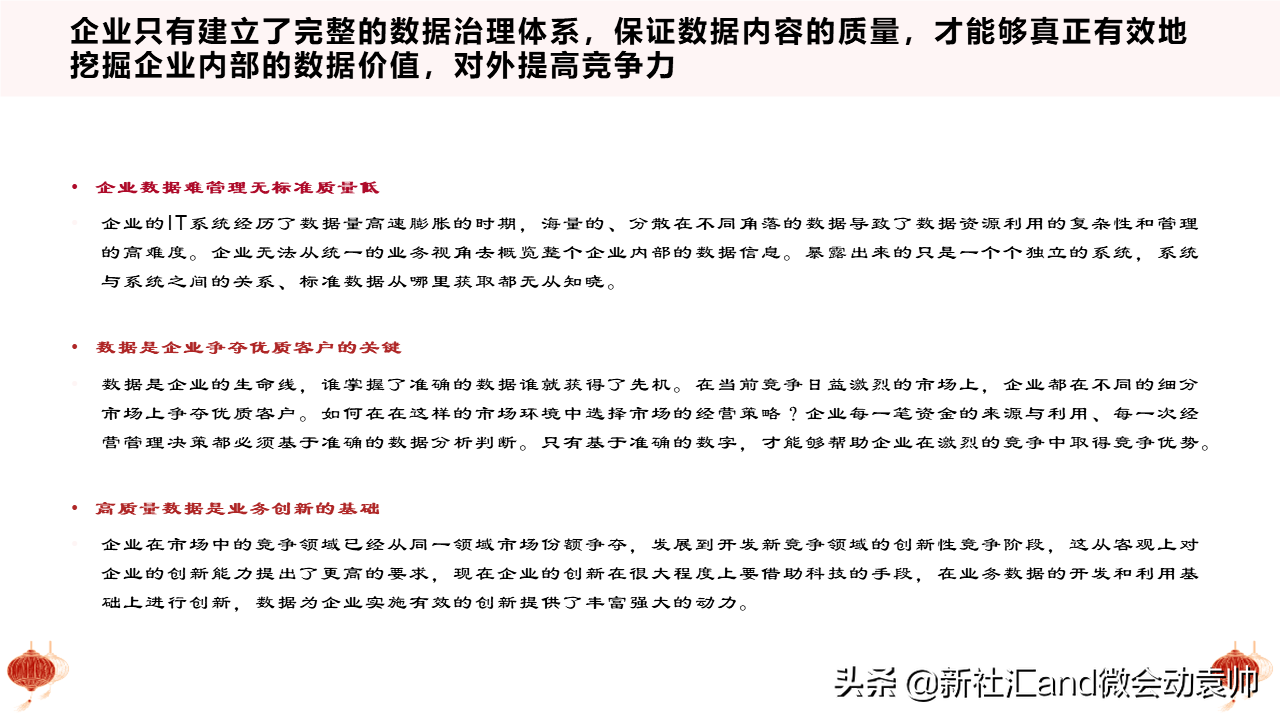 企业只有建立了完整的数据治理体系，保证数据内容的质量，才能够真正有效地挖掘企业内部的数据价值，对外提高竞争力

• 企业数据难管理无标准质量低

企业的IT系统经历了数据量高速膨胀的时期，海量的、分散在不同角落的数据导致了数据资源利用的复杂性和管理的高难度。企业无法从统一的业务视角去概览整个企业内部的数据信息。暴露出来的只是一个个独立的系统，系统与系统之间的关系、标准数据从哪里获取都无从知晓。

• 数据是企业争夺优质客户的关键

数据是企业的生命线，谁掌握了准确的数据谁就获得了先机。在当前竞争日益激烈的市场上，企业都在不同的细分市场上争夺优质客户。如何在在这样的市场环境中选择市场的经营策略？企业每一笔资金的来源与利用、每一次经营管理决策都必须基于准确的数据分析判断。只有基于准确的数字，才能够帮助企业在激烈的竞争中取得竞争优势。

• 高质量数据是业务创新的基础

企业在市场中的竞争领域已经从同一领域市场份额争夺，发展到开发新竞争领域的创新性竞争阶段，这从客观上对企业的创新能力提出了更高的要求，现在企业的创新在很大程度上要借助科技的手段，在业务数据的开发和利用基础上进行创新，数据为企业实施有效的创新提供了丰富强大的动力。

头条 @新社汇and微会动袁帅